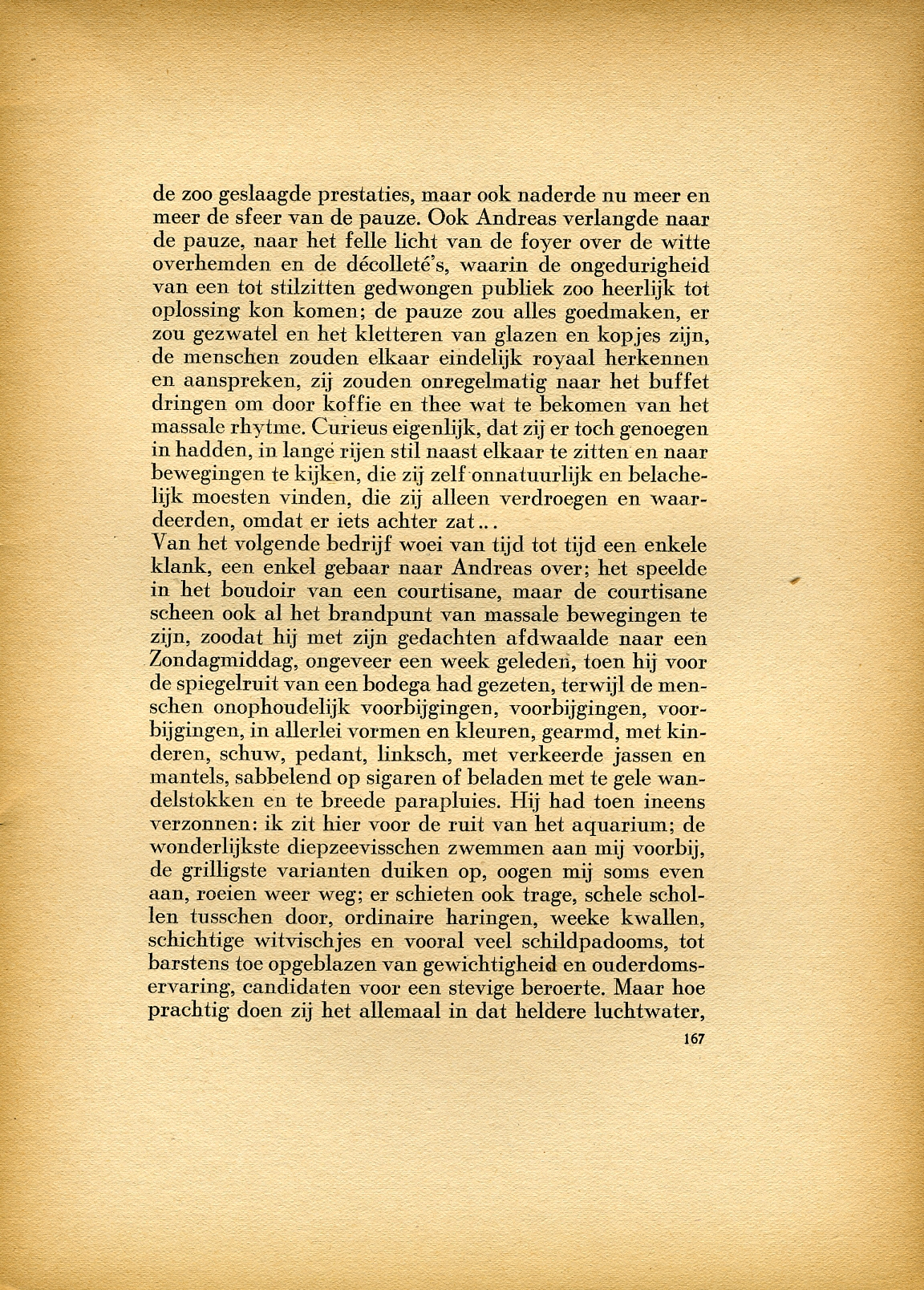 de zoo geslaagde prestaties, maar ook naderde nu meer en meer de sfeer van de pauze. Ook Andreas verlangde naar de pauze, naar het felle licht van de foyer over de witte overhemden en de décolleté's, waarin de ongedurigheid van een tot stilzitten gedwongen publiek zoo heerlijk tot oplossing kon komen; de pauze zou alles goedmaken, er zou gezwatel en het kletteren van glazen en kopjes zijn, de menschen zouden elkaar eindelijk royaal herkennen en aanspreken, zij zouden onregelmatig naar het buffet dringen om door koffie en thee wat te bekomen van het massale rhytme. Curieus eigenlijk, dat zij er toch genoegen in hadden, in lange rijen stil naast elkaar te zitten en naar bewegingen te kijken, die zij zelf onnatuurlijk en belachelijk moesten vinden, die zij alleen verdroegen en waardeerden, omdat er iets achter zat...
Van het volgende bedrijf woei van tijd tot tijd een enkele klank, een enkel gebaar naar Andreas over; het speelde in het boudoir van een courtisane, maar de courtisane scheen ook al het brandpunt van massale bewegingen te zijn, zoodat hij met zijn gedachten afdwaalde naar een Zondagmiddag, ongeveer een week geleden, toen hij voor de spiegelruit van een bodega had gezeten, terwijl de menschen onophoudelijk voorbijgingen, voorbijgingen, voorbijgingen, in allerlei vormen en kleuren, gearmd, met kinderen, schuw, pedant, linksch, met verkeerde jassen en mantels, sabbelend op sigaren of beladen met te gele wandelstokken en te breede parapluies. Hij had toen ineens verzonnen: ik zit hier voor de ruit van het aquarium; de wonderlijkste diepzeevisschen zwemmen aan mij voorbij, de grilligste varianten duiken op, oogen mij soms even aan, roeien weer weg; er schieten ook trage, schele schollen tusschen door, ordinaire haringen, weeke kwallen, schichtige witvischjes en vooral veel schildpadooms, tot barstens toe opgeblazen van gewichtigheid en ouderdomservaring, candidaten voor een stevige beroerte. Maar hoe prachtig doen zij het allemaal in dat heldere luchtwater,

167